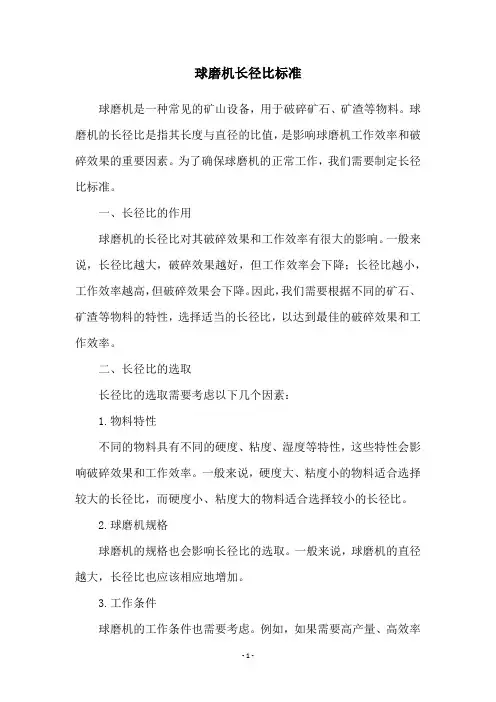 球磨机长径比标准

球磨机是一种常见的矿山设备，用于破碎矿石、矿渣等物料。球磨机的长径比是指其长度与直径的比值，是影响球磨机工作效率和破碎效果的重要因素。为了确保球磨机的正常工作，我们需要制定长径比标准。

一、长径比的作用

球磨机的长径比对其破碎效果和工作效率有很大的影响。一般来说，长径比越大，破碎效果越好，但工作效率会下降；长径比越小，工作效率越高，但破碎效果会下降。因此，我们需要根据不同的矿石、矿渣等物料的特性，选择适当的长径比，以达到最佳的破碎效果和工作效率。

二、长径比的选取

长径比的选取需要考虑以下几个因素：

1. 物料特性

不同的物料具有不同的硬度、粘度、湿度等特性，这些特性会影响破碎效果和工作效率。一般来说，硬度大、粘度小的物料适合选择较大的长径比，而硬度小、粘度大的物料适合选择较小的长径比。

2. 球磨机规格

球磨机的规格也会影响长径比的选取。一般来说，球磨机的直径越大，长径比也应该相应地增加。

3. 工作条件

球磨机的工作条件也需要考虑。例如，如果需要高产量、高效率

- 1 -